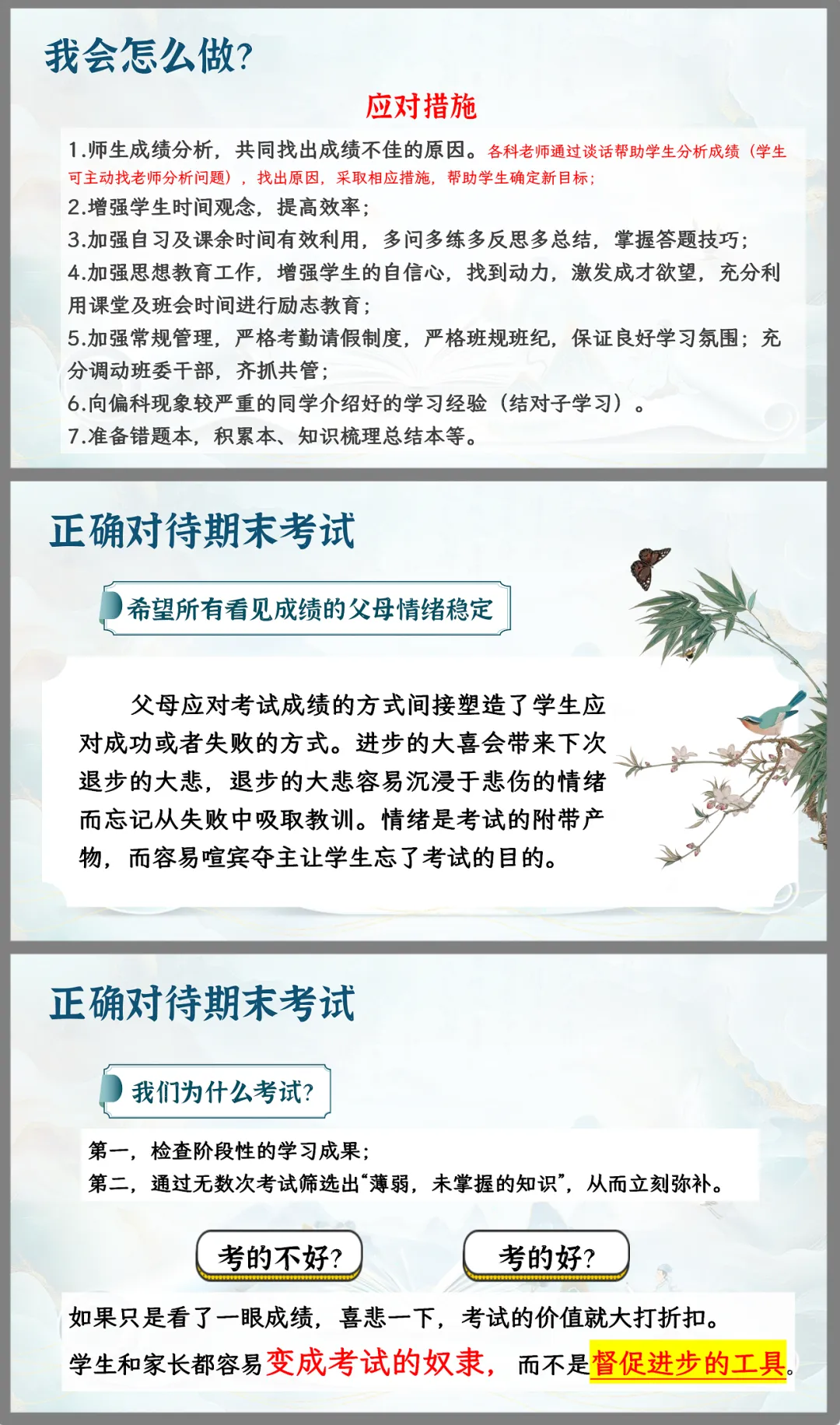 我会怎么做?

应对措施

1.师生成绩分析，共同找出成绩不佳的原因。各科老师通过谈话帮助学生分析成绩（学生可主动找老师分析问题），找出原因，采取相应措施，帮助学生确定新目标；

2.增强学生时间观念，提高效率；

3.加强自习及课余时间有效利用，多问多练多反思多总结，掌握答题技巧；

4.加强思想教育工作，增强学生的自信心，找到动力，激发成才欲望，充分利用课堂及班会时间进行励志教育；

5.加强常规管理，严格考勤请假制度，严格班规班纪，保证良好学习氛围；充分调动班委干部，齐抓共管；

6.向偏科现象较严重的同学介绍好的学习经验（结对子学习）。

7.准备错题本，积累本、知识梳理总结本等。

正确对待期末考试

希望所有看见成绩的父母情绪稳定

父母应对考试成绩的方式间接塑造了学生应对成功或者失败的方式。进步的大喜会带来下次退步的大悲，退步的大悲容易沉浸于悲伤的情绪而忘记从失败中吸取教训。情绪是考试的附带产物，而容易喧宾夺主让学生忘了考试的目的。

正确对待期末考试

我们为什么考试?

第一，检查阶段性的学习成果；
第二，通过无数次考试筛选出“薄弱，未掌握的知识”，从而立刻弥补。

考的不好?

考的好?

如果只是看了一眼成绩，喜悲一下，考试的价值就大打折扣。
学生和家长都容易变成考试的奴隶，而不是督促进步的工具。